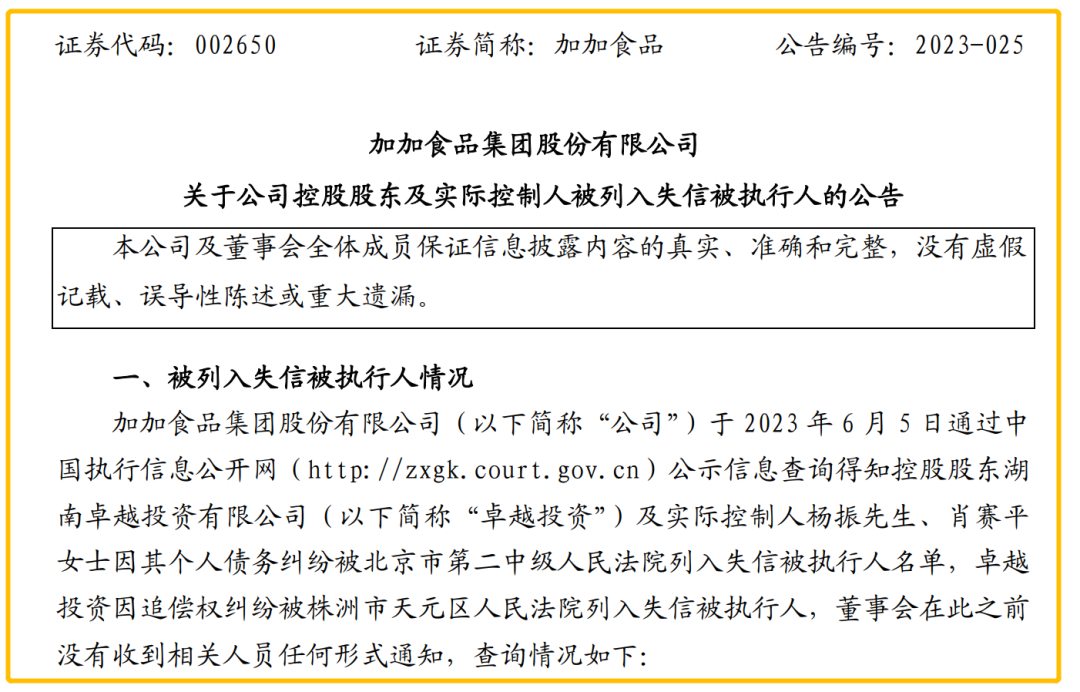 证券代码：002650　　证券简称：加加食品　　公告编号：2023-025

加加食品集团股份有限公司

关于公司控股股东及实际控制人被列入失信被执行人的公告

本公司及董事会全体成员保证信息披露内容的真实、准确和完整，没有虚假记载、误导性陈述或重大遗漏。

一、被列入失信被执行人情况

加加食品集团股份有限公司（以下简称“公司”）于 2023 年 6 月 5 日通过中国执行信息公开网（http://zxgk.court.gov.cn）公示信息查询得知控股股东湖南卓越投资有限公司（以下简称“卓越投资”）及实际控制人杨振先生、肖赛平女士因其个人债务纠纷被北京市第二中级人民法院列入失信被执行人名单，卓越投资因追偿权纠纷被株洲市天元区人民法院列入失信被执行人，董事会在此之前没有收到相关人员任何形式通知，查询情况如下：